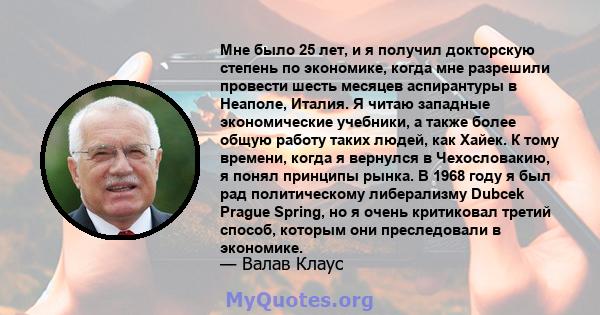 Мне было 25 лет, и я получил докторскую степень по экономике, когда мне разрешили провести шесть месяцев аспирантуры в Неаполе, Италия. Я читаю западные экономические учебники, а также более общую работу таких людей, как Хайек. К тому времени, когда я вернулся в Чехословакию, я понял принципы рынка. В 1968 году я был рад политическому либерализму Dubcek Prague Spring, но я очень критиковал третий способ, которым они преследовали в экономике.

— Валав Клаус

MyQuotes.org